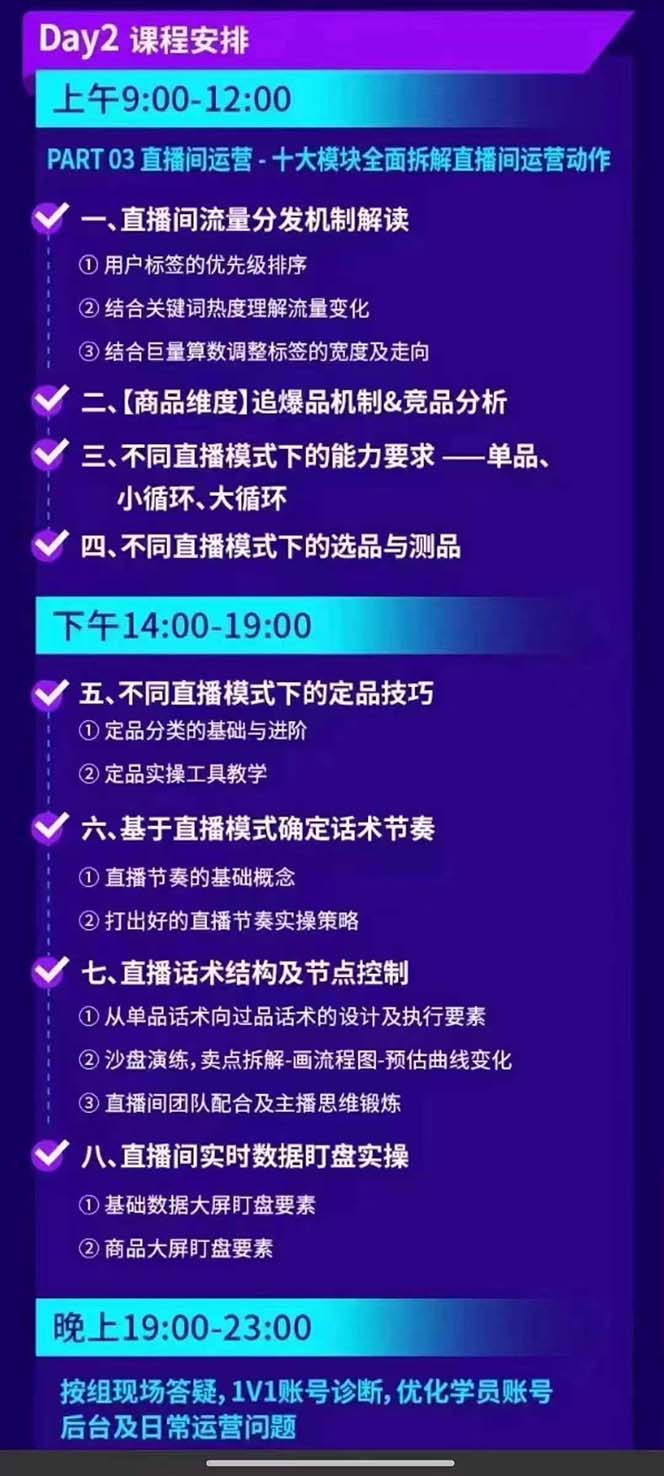 Day2 课程安排

上午9:00-12:00

PART 03 直播间运营 - 十大模块全面拆解直播间运营动作

一、直播间流量分发机制解读

① 用户标签的优先级排序

② 结合关键词热度理解流量变化

③ 结合巨量算数调整标签的宽度及走向

二、【商品维度】追爆品机制&竞品分析

三、不同直播模式下的能力要求 ——单品、小循环、大循环

四、不同直播模式下的选品与测品

下午14:00-19:00

五、不同直播模式下的定品技巧

① 定品分类的基础与进阶

② 定品实操工具教学

六、基于直播模式确定话术节奏

① 直播节奏的基础概念

② 打出好的直播节奏实操策略

七、直播话术结构及节点控制

① 从单品话术向过品话术的设计及执行要素

② 沙盘演练，卖点拆解-画流程图-预估曲线变化

③ 直播间团队配合及主播思维锻炼

八、直播间实时数据盯盘实操

① 基础数据大屏盯盘要素

② 商品大屏盯盘要素

晚上19:00-23:00

按组现场答疑，1V1账号诊断，优化学员账号后台及日常运营问题